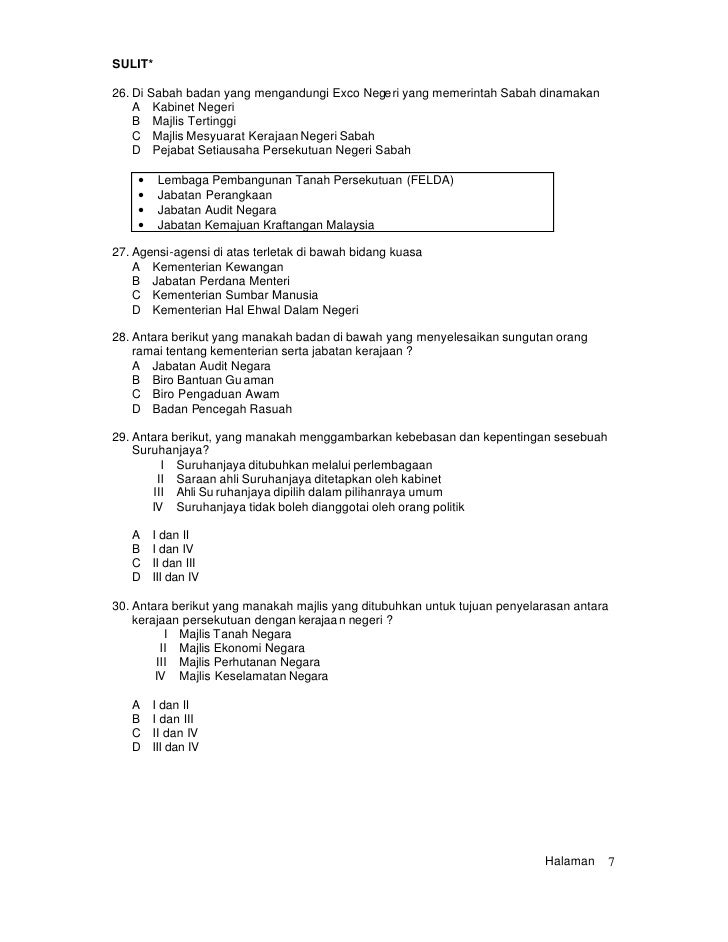 SULIT*

26. Di Sabah badan yang mengandungi Exco Negeri yang memerintah Sabah dinamakan
A Kabinet Negeri
B Majlis Tertinggi
C Majlis Mesyuarat Kerajaan Negeri Sabah
D Pejabat Setiausaha Persekutuan Negeri Sabah

• Lembaga Pembangunan Tanah Persekutuan (FELDA)
• Jabatan Perangkaan
• Jabatan Audit Negara
• Jabatan Kemajuan Kraftangan Malaysia

27. Agensi-agensi di atas terletak di bawah bidang kuasa
A Kementerian Kewangan
B Jabatan Perdana Menteri
C Kementerian Sumbar Manusia
D Kementerian Hal Ehwal Dalam Negeri

28. Antara berikut yang manakah badan di bawah yang menyelesaikan sungutan orang ramai tentang kementerian serta jabatan kerajaan ?
A Jabatan Audit Negara
B Biro Bantuan Guaman
C Biro Pengaduan Awam
D Badan Pencegah Rasuah

29. Antara berikut, yang manakah menggambarkan kebebasan dan kepentingan sesebuah Suruhanjaya?
I Suruhanjaya ditubuhkan melalui perlembagaan
II Saraan ahli Suruhanjaya ditetapkan oleh kabinet
III Ahli Suruhanjaya dipilih dalam pilihanraya umum
IV Suruhanjaya tidak boleh dianggotai oleh orang politik

A I dan II
B I dan IV
C II dan III
D III dan IV

30. Antara berikut yang manakah majlis yang ditubuhkan untuk tujuan penyelarasan antara kerajaan persekutuan dengan kerajaan negeri ?
I Majlis Tanah Negara
II Majlis Ekonomi Negara
III Majlis Perhutanan Negara
IV Majlis Keselamatan Negara

A I dan II
B I dan III
C II dan IV
D III dan IV

Halaman 7